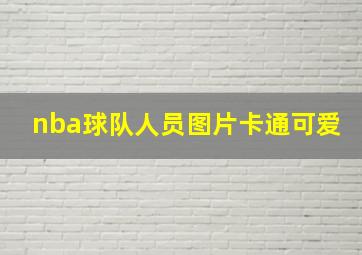 nba球队人员图片卡通可爱